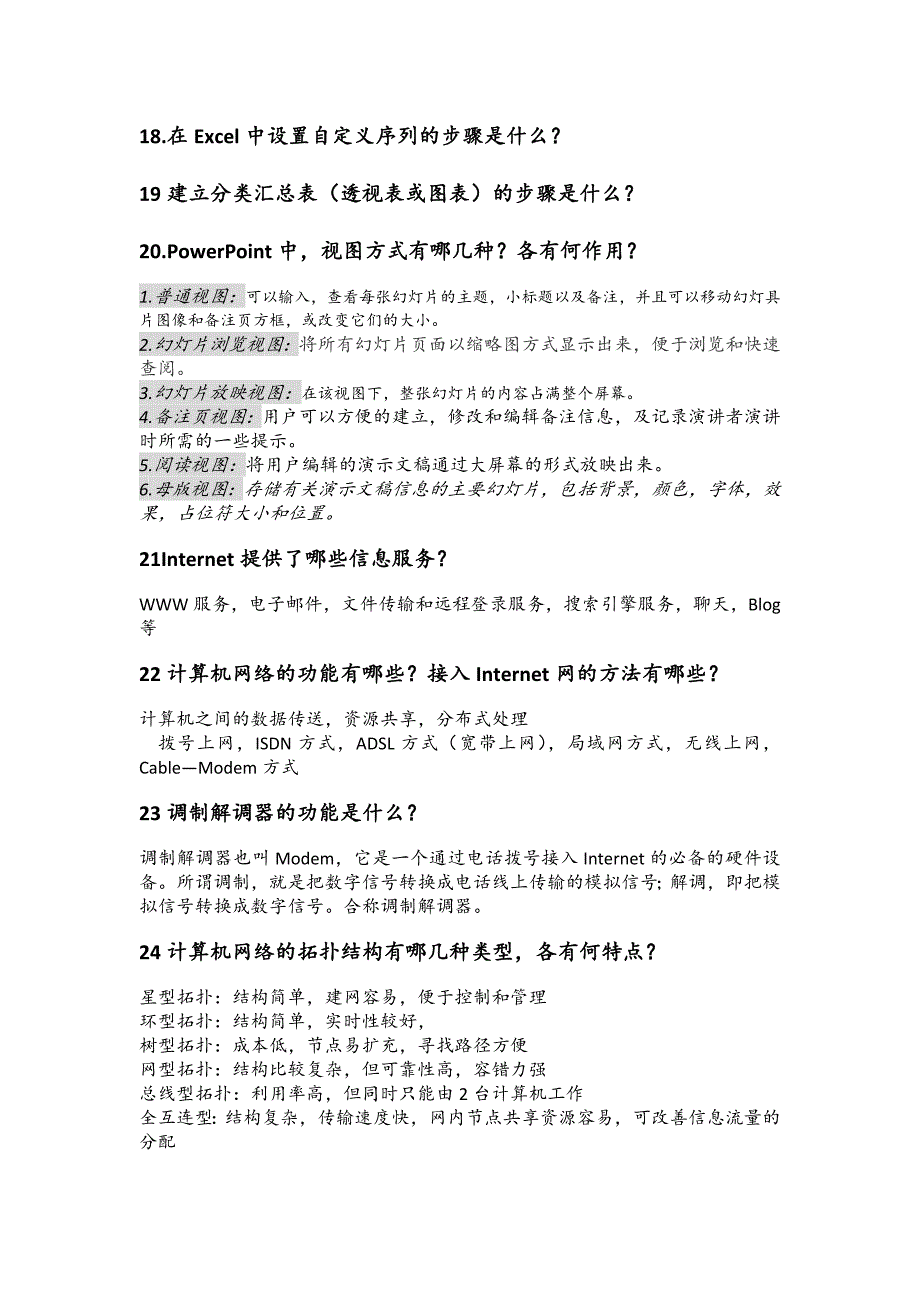 18.在 Excel 中设置自定义序列的步骤是什么？

19 建立分类汇总表（透视表或图表）的步骤是什么？

20.PowerPoint 中，视图方式有哪几种？各有何作用？

1.普通视图：可以输入，查看每张幻灯片的主题，小标题以及备注，并且可以移动幻灯具片图像和备注页方框，或改变它们的大小。
2.幻灯片浏览视图：将所有幻灯片页面以缩略图方式显示出来，便于浏览和快速查阅。
3.幻灯片放映视图：在该视图下，整张幻灯片的内容占满整个屏幕。
4.备注页视图：用户可以方便的建立，修改和编辑备注信息，及记录演讲者演讲时所需的一些提示。
5.阅读视图：将用户编辑的演示文稿通过大屏幕的形式放映出来。
6.母版视图：存储有关演示文稿信息的主要幻灯片，包括背景，颜色，字体，效果，占位符大小和位置。

21Internet 提供了哪些信息服务？

WWW 服务，电子邮件，文件传输和远程登录服务，搜索引擎服务，聊天，Blog 等

22 计算机网络的功能有哪些？接入 Internet 网的方法有哪些？

计算机之间的数据传送，资源共享，分布式处理
拨号上网，ISDN 方式，ADSL 方式（宽带上网），局域网方式，无线上网，Cable—Modem 方式

23 调制解调器的功能是什么？

调制解调器也叫 Modem，它是一个通过电话拨号接入 Internet 的必备的硬件设备。所谓调制，就是把数字信号转换成电话线上传输的模拟信号；解调，即把模拟信号转换成数字信号。合称调制解调器。

24 计算机网络的拓扑结构有哪几种类型，各有何特点？

星型拓扑：结构简单，建网容易，便于控制和管理
环型拓扑：结构简单，实时性较好，
树型拓扑：成本低，节点易扩充，寻找路径方便
网型拓扑：结构比较复杂，但可靠性高，容错力强
总线型拓扑：利用率高，但同时只能由 2 台计算机工作
全互连型：结构复杂，传输速度快，网内节点共享资源容易，可改善信息流量的分配